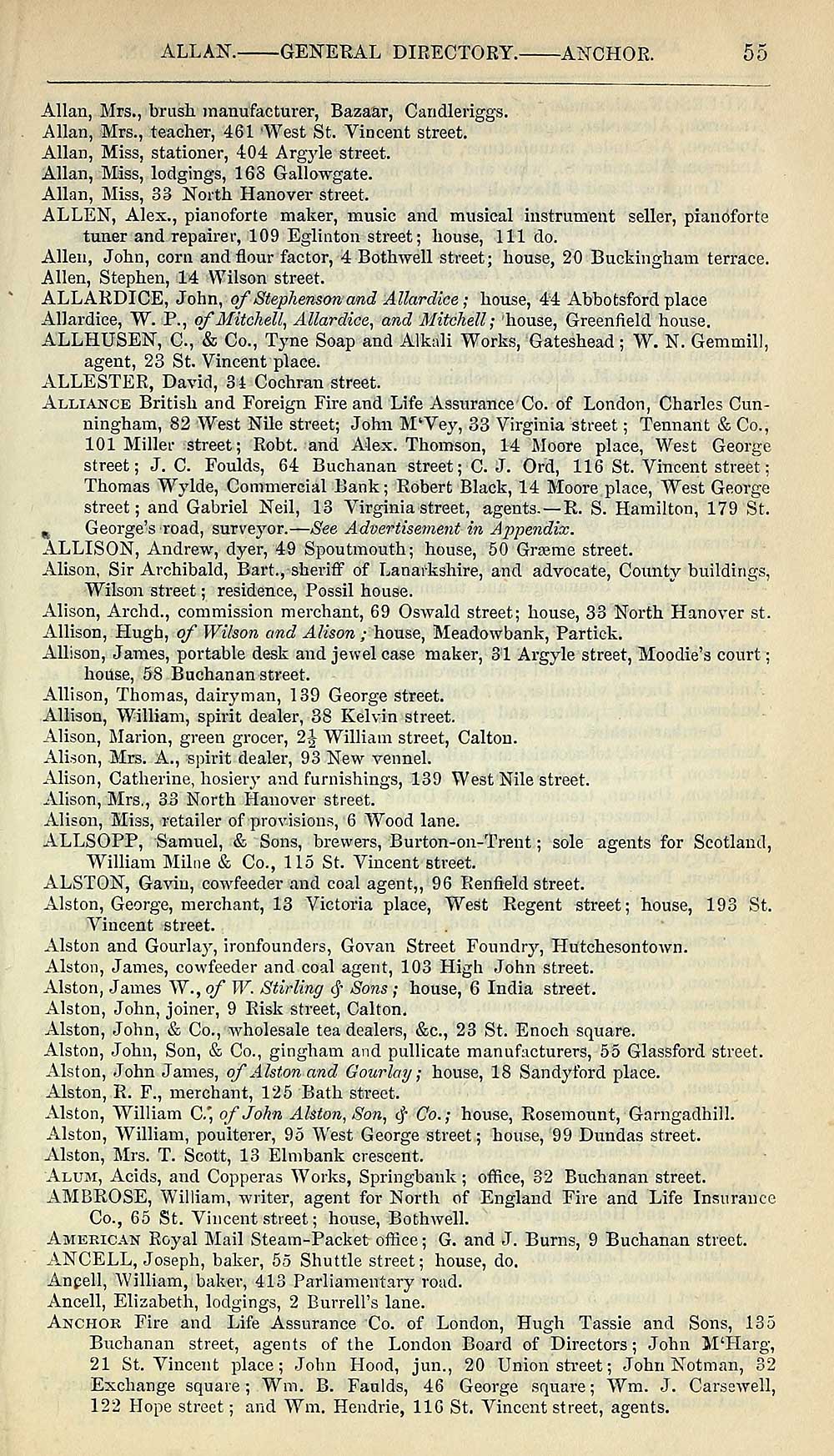 ALLAN.——GENERAL DIRECTORY.——ANCHOR. 55

Allan, Mrs., brush manufacturer, Bazaar, Candleriggs.
Allan, Mrs., teacher, 461 West St. Vincent street.
Allan, Miss, stationer, 404 Argyle street.
Allan, Miss, lodgings, 168 Gallowgate.
Allan, Miss, 33 North Hanover street.
ALLEN, Alex., pianoforte maker, music and musical instrument seller, pianoforte tuner and repairer, 109 Eglinton street; house, 111 do.
Allen, John, corn and flour factor, 4 Bothwell street; house, 20 Buckingham terrace.
Allen, Stephen, 14 Wilson street.
ALLARDICE, John, of Stephenson and Allardice; house, 44 Abbotsford place
Allardice, W. P., of Mitchell, Allardice, and Mitchell; house, Greenfield house.
ALLHUSEN, C., & Co., Tyne Soap and Alkali Works, Gateshead; W. N. Gemmill, agent, 23 St. Vincent place.
ALLESTER, David, 34 Cochran street.
ALLIANCE British and Foreign Fire and Life Assurance Co. of London, Charles Cunningham, 82 West Nile street; John M'Vey, 33 Virginia street; Tennant & Co., 101 Miller street; Robt. and Alex. Thomson, 14 Moore place, West George street; J. C. Foulds, 64 Buchanan street; C. J. Ord, 116 St. Vincent street; Thomas Wylde, Commercial Bank; Robert Black, 14 Moore place, West George street; and Gabriel Neil, 13 Virginia street, agents.—R. S. Hamilton, 179 St. George's road, surveyor.—See Advertisement in Appendix.
ALLISON, Andrew, dyer, 49 Spoutmouth; house, 50 Græme street.
Alison, Sir Archibald, Bart., sheriff of Lanarkshire, and advocate, County buildings, Wilson street; residence, Possil house.
Alison, Archd., commission merchant, 69 Oswald street; house, 33 North Hanover st.
Allison, Hugh, of Wilson and Alison; house, Meadowbank, Partick.
Allison, James, portable desk and jewel case maker, 31 Argyle street, Moodie's court; house, 58 Buchanan street.
Allison, Thomas, dairyman, 139 George street.
Allison, William, spirit dealer, 38 Kelvin street.
Alison, Marion, green grocer, $2\frac{1}{2}$ William street, Calton.
Alison, Mrs. A., spirit dealer, 93 New vennel.
Alison, Catherine, hosiery and furnishings, 139 West Nile street.
Alison, Mrs., 33 North Hanover street.
Alison, Miss, retailer of provisions, 6 Wood lane.
ALLSOPP, Samuel, & Sons, brewers, Burton-on-Trent; sole agents for Scotland, William Milne & Co., 115 St. Vincent street.
ALSTON, Gavin, cowfeeder and coal agent,, 96 Renfield street.
Alston, George, merchant, 13 Victoria place, West Regent street; house, 193 St. Vincent street.
Alston and Gourlay, ironfounders, Govan Street Foundry, Hutchesontown.
Alston, James, cowfeeder and coal agent, 103 High John street.
Alston, James W., of W. Stirling & Sons; house, 6 India street.
Alston, John, joiner, 9 Risk street, Calton.
Alston, John, & Co., wholesale tea dealers, &c., 23 St. Enoch square.
Alston, John, Son, & Co., gingham and pullicate manufacturers, 55 Glassford street.
Alston, John James, of Alston and Gourlay; house, 18 Sandyford place.
Alston, R. F., merchant, 125 Bath street.
Alston, William C., of John Alston, Son, & Co.; house, Rosemount, Garngadhill.
Alston, William, poulterer, 95 West George street; house, 99 Dundas street.
Alston, Mrs. T. Scott, 13 Elmbank crescent.
ALUM, Acids, and Copperas Works, Springbank; office, 32 Buchanan street.
AMBROSE, William, writer, agent for North of England Fire and Life Insurance Co., 65 St. Vincent street; house, Bothwell.
AMERICAN Royal Mail Steam-Packet office; G. and J. Burns, 9 Buchanan street.
ANCELL, Joseph, baker, 55 Shuttle street; house, do.
Ancell, William, baker, 413 Parliamentary road.
Ancell, Elizabeth, lodgings, 2 Burrell's lane.
ANCHOR Fire and Life Assurance Co. of London, Hugh Tassie and Sons, 135 Buchanan street, agents of the London Board of Directors; John M'Harg, 21 St. Vincent place; John Hood, jun., 20 Union street; John Notman, 32 Exchange square; Wm. B. Faulds, 46 George square; Wm. J. Carsewell, 122 Hope street; and Wm. Hendrie, 116 St. Vincent street, agents.